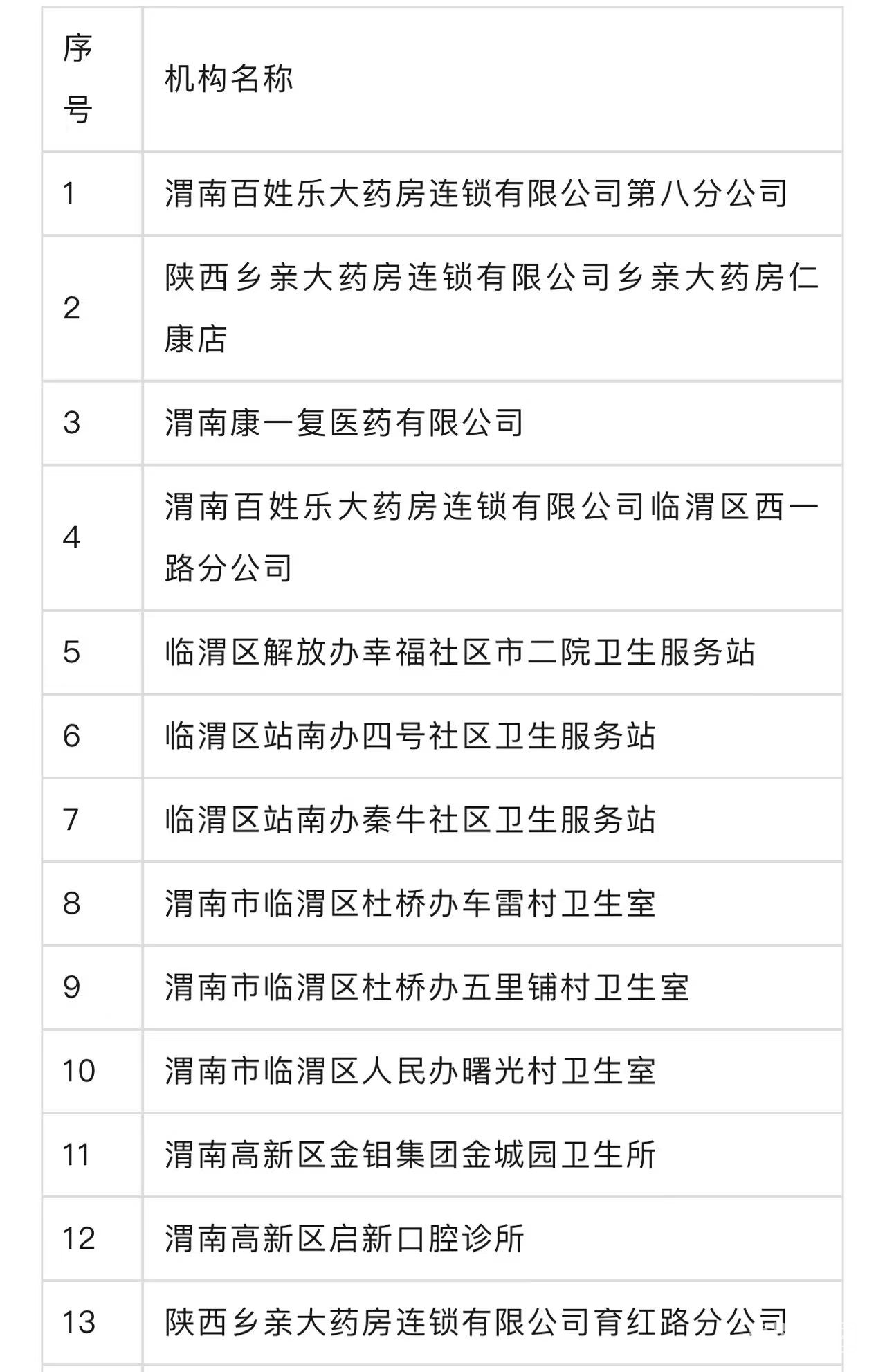 | 序号 | 机构名称 |
|---|---|
| 1 | 渭南百姓乐大药房连锁有限公司第八分公司 |
| 2 | 陕西乡亲大药房连锁有限公司乡亲大药房仁康店 |
| 3 | 渭南康一复医药有限公司 |
| 4 | 渭南百姓乐大药房连锁有限公司临渭区西一路分公司 |
| 5 | 临渭区解放办幸福社区市二院卫生服务站 |
| 6 | 临渭区站南办四号社区卫生服务站 |
| 7 | 临渭区站南办秦牛社区卫生服务站 |
| 8 | 渭南市临渭区杜桥办车雷村卫生室 |
| 9 | 渭南市临渭区杜桥办五里铺村卫生室 |
| 10 | 渭南市临渭区人民办曙光村卫生室 |
| 11 | 渭南高新区金钼集团金城园卫生所 |
| 12 | 渭南高新区启新口腔诊所 |
| 13 | 陕西乡亲大药房连锁有限公司育红路分公司 |